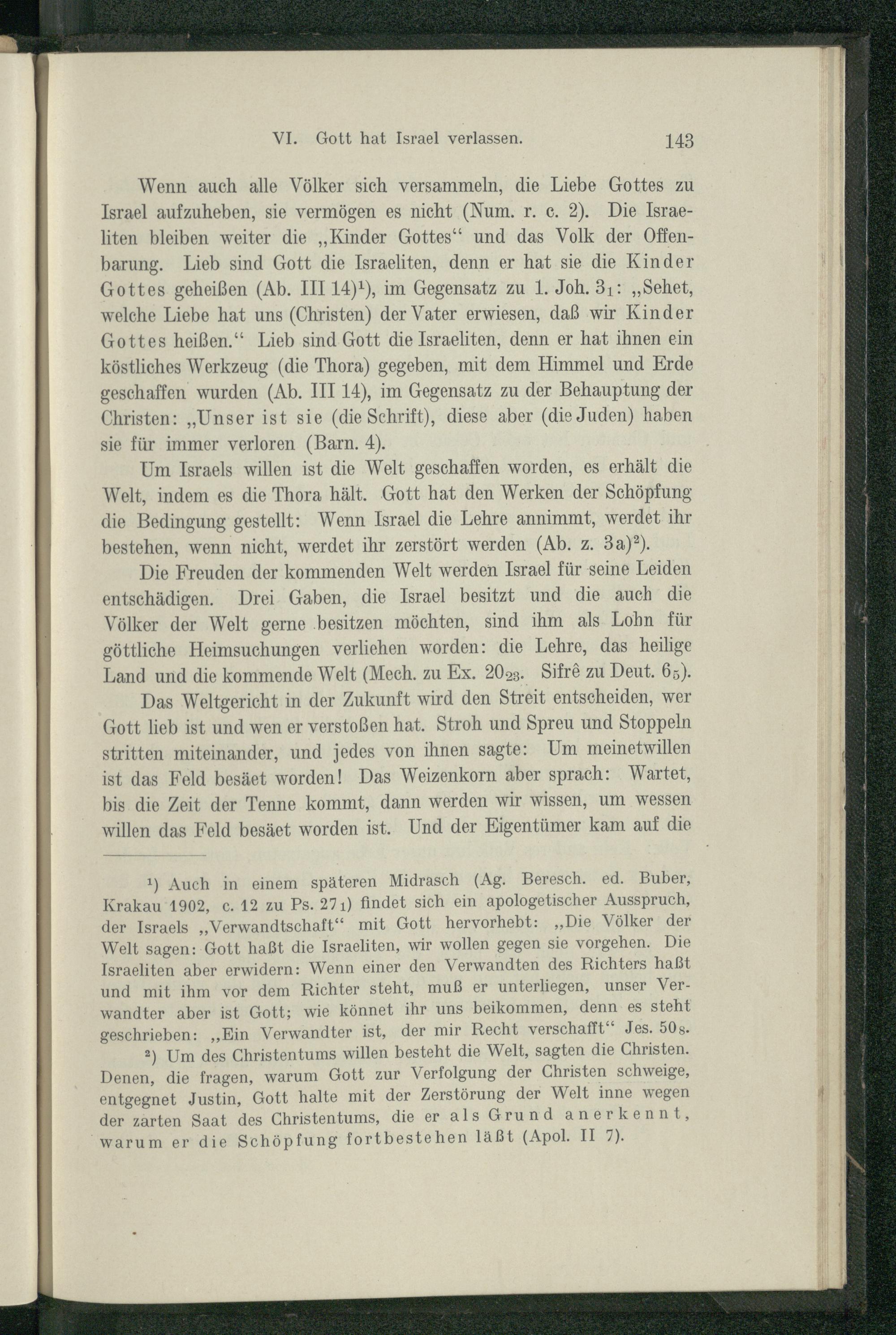 VI. Gott hat Israel verlassen. 143

Wenn auch alle Völker sich versammeln, die Liebe Gottes zu Israel aufzuheben, sie vermögen es nicht (Num. r. c. 2). Die Israeliten bleiben weiter die „Kinder Gottes“ und das Volk der Offenbarung. Lieb sind Gott die Israeliten, denn er hat sie die Kinder Gottes geheißen (Ab. III 14)$^1$), im Gegensatz zu 1. Joh. $3_1$: „Sehet, welche Liebe hat uns (Christen) der Vater erwiesen, daß wir Kinder Gottes heißen.“ Lieb sind Gott die Israeliten, denn er hat ihnen ein köstliches Werkzeug (die Thora) gegeben, mit dem Himmel und Erde geschaffen wurden (Ab. III 14), im Gegensatz zu der Behauptung der Christen: „Unser ist sie (die Schrift), diese aber (die Juden) haben sie für immer verloren (Barn. 4).

Um Israels willen ist die Welt geschaffen worden, es erhält die Welt, indem es die Thora hält. Gott hat den Werken der Schöpfung die Bedingung gestellt: Wenn Israel die Lehre annimmt, werdet ihr bestehen, wenn nicht, werdet ihr zerstört werden (Ab. z. 3a)$^2$).

Die Freuden der kommenden Welt werden Israel für seine Leiden entschädigen. Drei Gaben, die Israel besitzt und die auch die Völker der Welt gerne besitzen möchten, sind ihm als Lohn für göttliche Heimsuchungen verliehen worden: die Lehre, das heilige Land und die kommende Welt (Mech. zu Ex. $20_{23}$. Sifrê zu Deut. $6_5$).

Das Weltgericht in der Zukunft wird den Streit entscheiden, wer Gott lieb ist und wen er verstoßen hat. Stroh und Spreu und Stoppeln stritten miteinander, und jedes von ihnen sagte: Um meinetwillen ist das Feld besäet worden! Das Weizenkorn aber sprach: Wartet, bis die Zeit der Tenne kommt, dann werden wir wissen, um wessen willen das Feld besäet worden ist. Und der Eigentümer kam auf die

$^1$) Auch in einem späteren Midrasch (Ag. Beresch. ed. Buber, Krakau 1902, c. 12 zu Ps. $27_1$) findet sich ein apologetischer Ausspruch, der Israels „Verwandtschaft“ mit Gott hervorhebt: „Die Völker der Welt sagen: Gott haßt die Israeliten, wir wollen gegen sie vorgehen. Die Israeliten aber erwidern: Wenn einer den Verwandten des Richters haßt und mit ihm vor dem Richter steht, muß er unterliegen, unser Verwandter aber ist Gott; wie könnet ihr uns beikommen, denn es steht geschrieben: „Ein Verwandter ist, der mir Recht verschafft“ Jes. $50_8$.

$^2$) Um des Christentums willen besteht die Welt, sagten die Christen. Denen, die fragen, warum Gott zur Verfolgung der Christen schweige, entgegnet Justin, Gott halte mit der Zerstörung der Welt inne wegen der zarten Saat des Christentums, die er als Grund anerkennt, warum er die Schöpfung fortbestehen läßt (Apol. II 7).